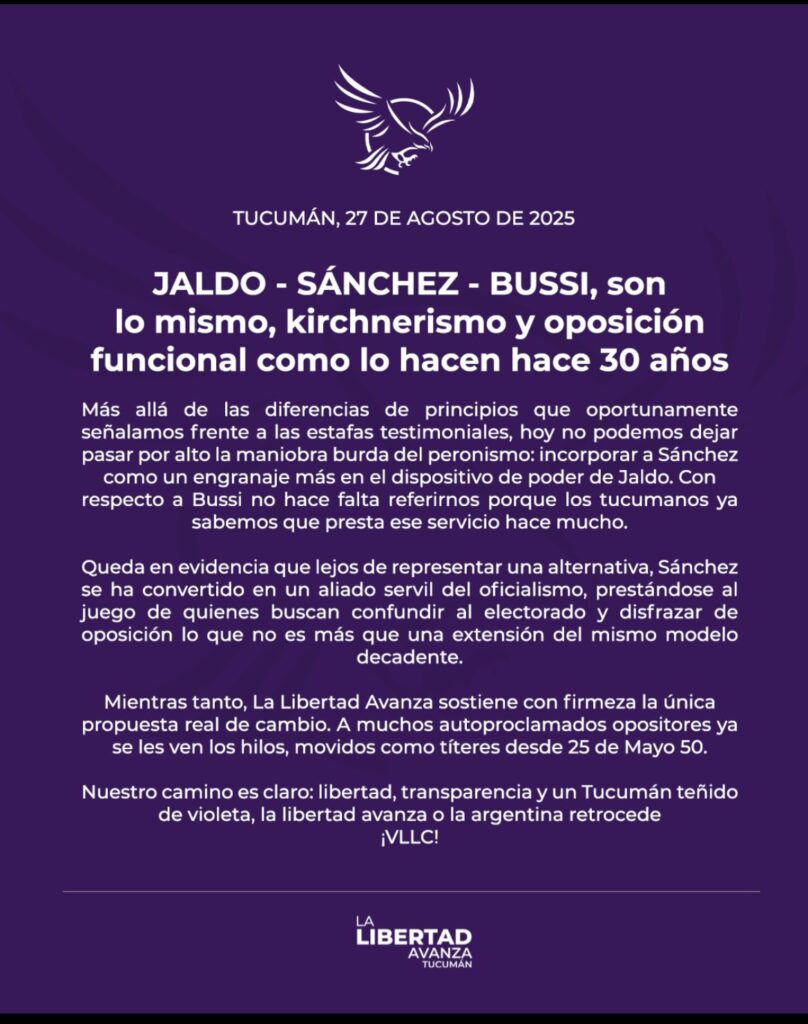 TUCUMÁN, 27 DE AGOSTO DE 2025

JALDO - SÁNCHEZ - BUSSI, son lo mismo, kirchnerismo y oposición funcional como lo hacen hace 30 años

Más allá de las diferencias de principios que oportunamente señalamos frente a las estafas testimoniales, hoy no podemos dejar pasar por alto la maniobra burda del peronismo: incorporar a Sánchez como un engranaje más en el dispositivo de poder de Jaldo. Con respecto a Bussi no hace falta referirnos porque los tucumanos ya sabemos que presta ese servicio hace mucho.

Queda en evidencia que lejos de representar una alternativa, Sánchez se ha convertido en un aliado servil del oficialismo, prestándose al juego de quienes buscan confundir al electorado y disfrazar de oposición lo que no es más que una extensión del mismo modelo decadente.

Mientras tanto, La Libertad Avanza sostiene con firmeza la única propuesta real de cambio. A muchos autoproclamados opositores ya se les ven los hilos, movidos como títeres desde 25 de Mayo 50.

Nuestro camino es claro: libertad, transparencia y un Tucumán teñido de violeta, la libertad avanza o la argentina retrocede
¡VLLC!

LA
LIBERTAD
AVANZA
TUCUMÁN